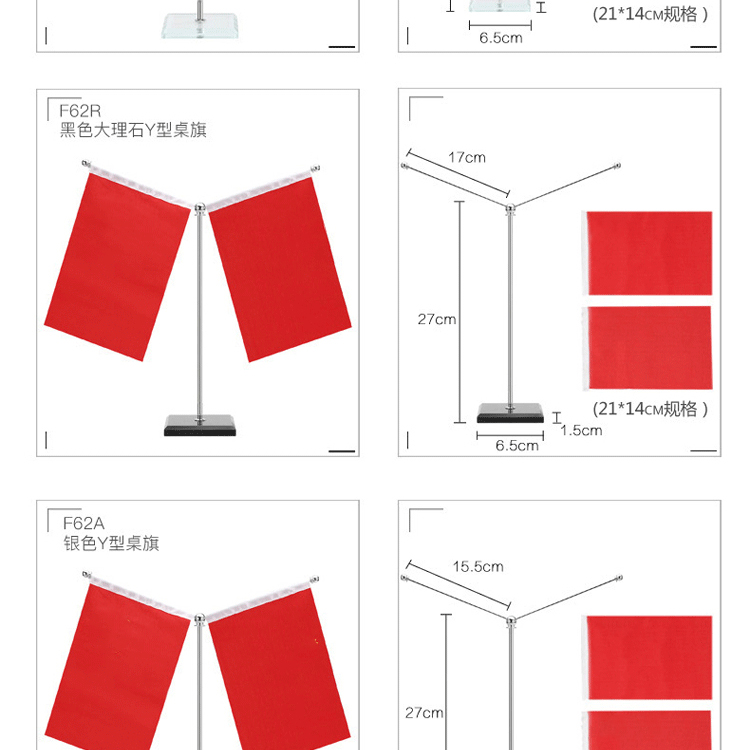 (21*14CM规格)

6.5cm

F62R
黑色大理石Y型桌旗

17cm

27cm

(21*14CM规格)

1.5cm

6.5cm

F62A
银色Y型桌旗

15.5cm

27cm